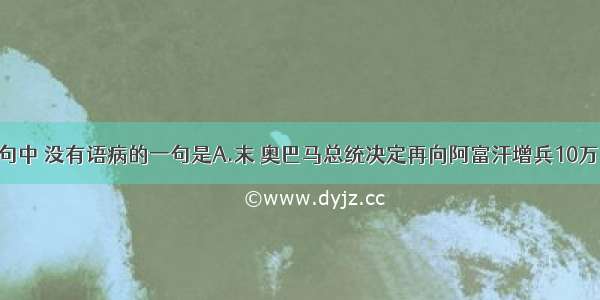 句中 没有语病的一句是A.末 奥巴马总统决定再向阿富汗增兵10万

©www.dyjz.cc